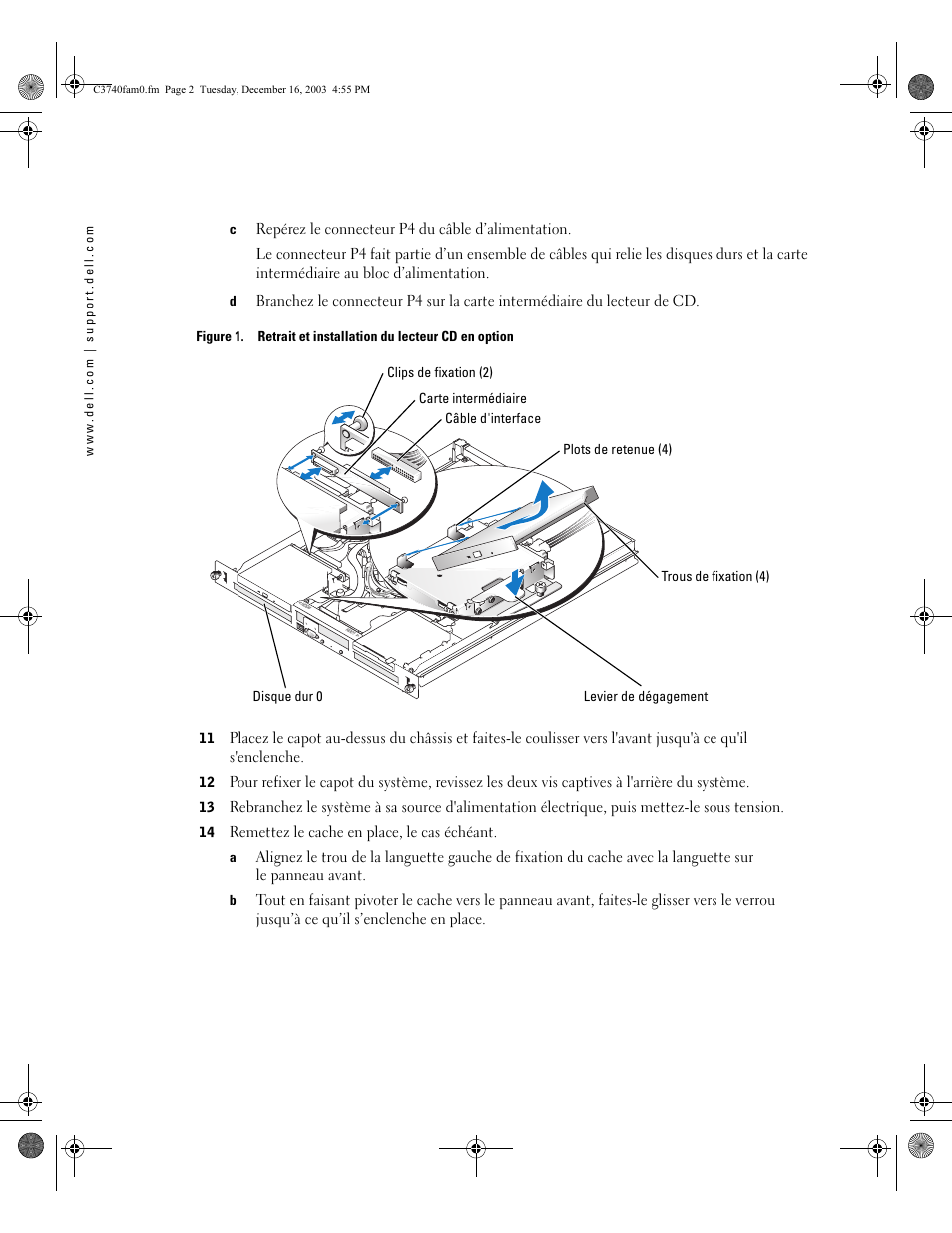 C3740fam0.fm Page 2 Tuesday, December 16, 2003 4:55 PM

www.dell.com | support.dell.com

c Repérez le connecteur P4 du câble d'alimentation.

Le connecteur P4 fait partie d'un ensemble de câbles qui relie les disques durs et la carte intermédiaire au bloc d'alimentation.

d Branchez le connecteur P4 sur la carte intermédiaire du lecteur de CD.

Figure 1. Retrait et installation du lecteur CD en option

Clips de fixation (2)
Carte intermédiaire
Câble d'interface
Plots de retenue (4)
Trous de fixation (4)
Disque dur 0
Levier de dégagement

11 Placez le capot au-dessus du châssis et faites-le coulisser vers l'avant jusqu'à ce qu'il s'enclenche.

12 Pour refixer le capot du système, revissez les deux vis captives à l'arrière du système.

13 Rebranchez le système à sa source d'alimentation électrique, puis mettez-le sous tension.

14 Remettez le cache en place, le cas échéant.

a Alignez le trou de la languette gauche de fixation du cache avec la languette sur le panneau avant.

b Tout en faisant pivoter le cache vers le panneau avant, faites-le glisser vers le verrou jusqu'à ce qu'il s'enclenche en place.